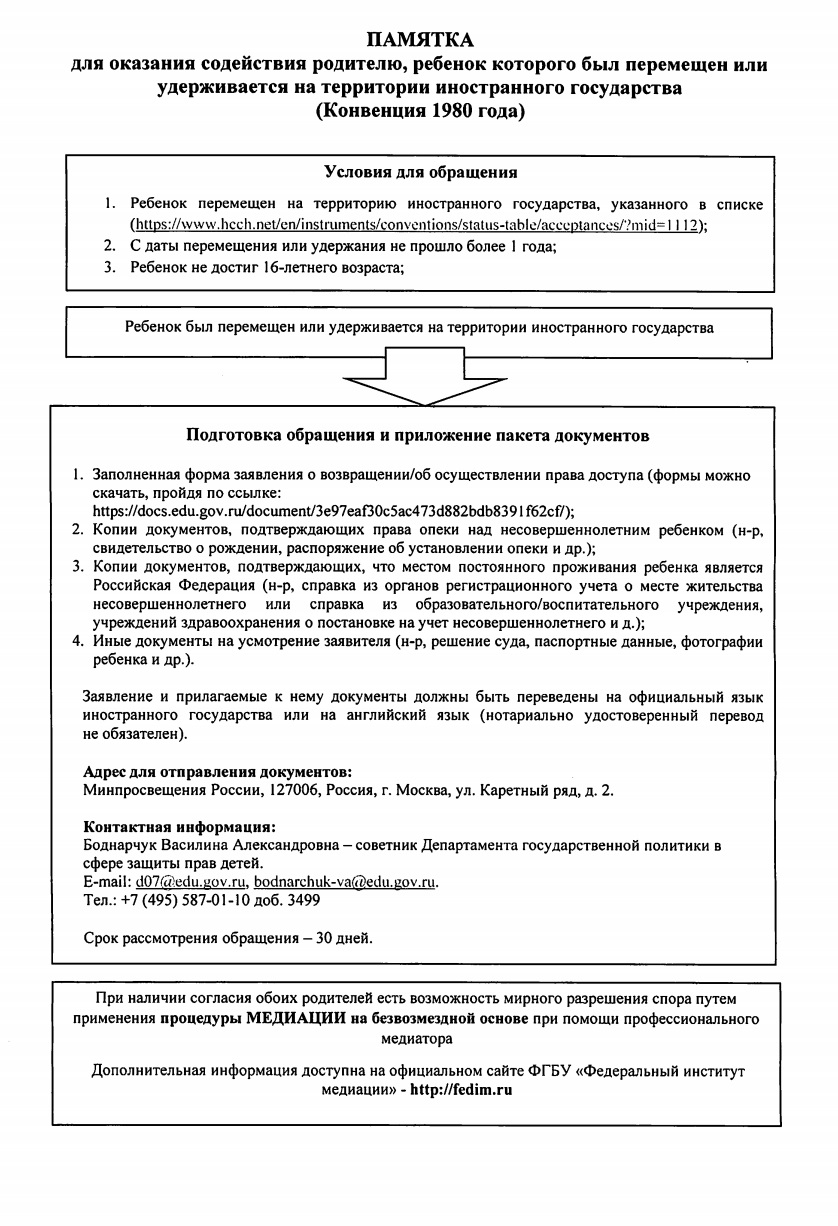 ПАМЯТКА
для оказания содействия родителю, ребенок которого был перемещен или удерживается на территории иностранного государства
(Конвенция 1980 года)

Условия для обращения

1. Ребенок перемещен на территорию иностранного государства, указанного в списке (https://www.hcch.net/en/instruments/conventions/status-table/acceptances/?mid=1112);
2. С даты перемещения или удержания не прошло более 1 года;
3. Ребенок не достиг 16-летнего возраста;

Ребенок был перемещен или удерживается на территории иностранного государства

Подготовка обращения и приложение пакета документов

1. Заполненная форма заявления о возвращении/об осуществлении права доступа (формы можно скачать, пройдя по ссылке: https://docs.edu.gov.ru/document/3e97eaf30c5ac473d882bdb8391f62cf/);
2. Копии документов, подтверждающих права опеки над несовершеннолетним ребенком (н-р, свидетельство о рождении, распоряжение об установлении опеки и др.);
3. Копии документов, подтверждающих, что местом постоянного проживания ребенка является Российская Федерация (н-р, справка из органов регистрационного учета о месте жительства несовершеннолетнего или справка из образовательного/воспитательного учреждения, учреждений здравоохранения о постановке на учет несовершеннолетнего и д.);
4. Иные документы на усмотрение заявителя (н-р, решение суда, паспортные данные, фотографии ребенка и др.).

Заявление и прилагаемые к нему документы должны быть переведены на официальный язык иностранного государства или на английский язык (нотариально удостоверенный перевод не обязателен).

Адрес для отправления документов:
Минпросвещения России, 127006, Россия, г. Москва, ул. Каретный ряд, д. 2.

Контактная информация:
Боднарчук Василина Александровна – советник Департамента государственной политики в сфере защиты прав детей.
E-mail: d07@edu.gov.ru, bodnarchuk-va@edu.gov.ru.
Тел.: +7 (495) 587-01-10 доб. 3499

Срок рассмотрения обращения – 30 дней.

При наличии согласия обоих родителей есть возможность мирного разрешения спора путем применения процедуры МЕДИАЦИИ на безвозмездной основе при помощи профессионального медиатора

Дополнительная информация доступна на официальном сайте ФГБУ «Федеральный институт медиации» - http://fedim.ru